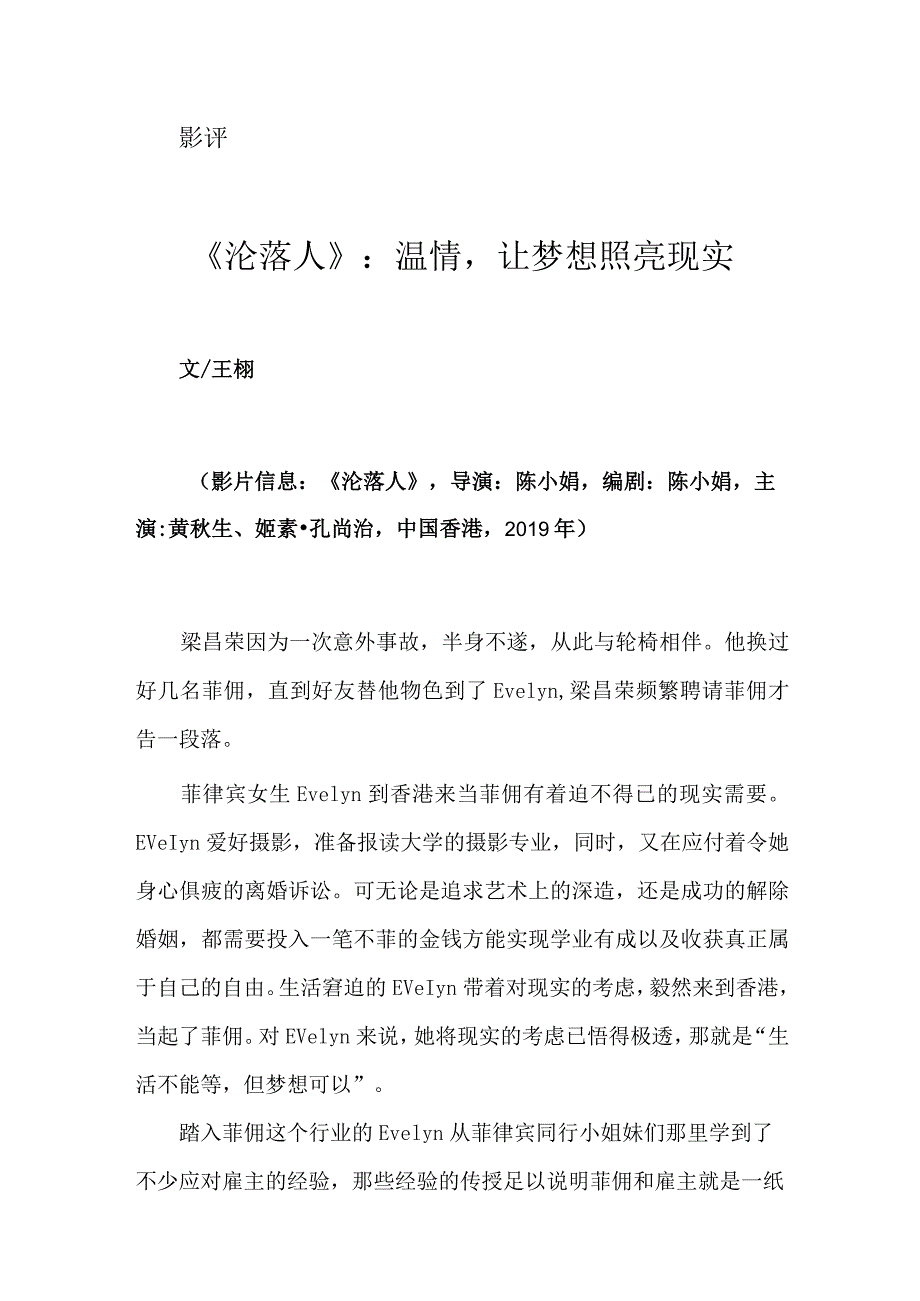 影评

《沦落人》：温情，让梦想照亮现实

文/王栩

（影片信息：《沦落人》，导演：陈小娟，编剧：陈小娟，主演:黄秋生、姬素•孔尚治，中国香港，2019年）

梁昌荣因为一次意外事故，半身不遂，从此与轮椅相伴。他换过好几名菲佣，直到好友替他物色到了Evelyn,梁昌荣频繁聘请菲佣才告一段落。

菲律宾女生Evelyn到香港来当菲佣有着迫不得已的现实需要。EVeIyn爱好摄影，准备报读大学的摄影专业，同时，又在应付着令她身心俱疲的离婚诉讼。可无论是追求艺术上的深造，还是成功的解除婚姻，都需要投入一笔不菲的金钱方能实现学业有成以及收获真正属于自己的自由。生活窘迫的EVeIyn带着对现实的考虑，毅然来到香港，当起了菲佣。对EVelyn来说，她将现实的考虑已悟得极透，那就是“生活不能等，但梦想可以”。

踏入菲佣这个行业的Evelyn从菲律宾同行小姐妹们那里学到了不少应对雇主的经验，那些经验的传授足以说明菲佣和雇主就是一纸